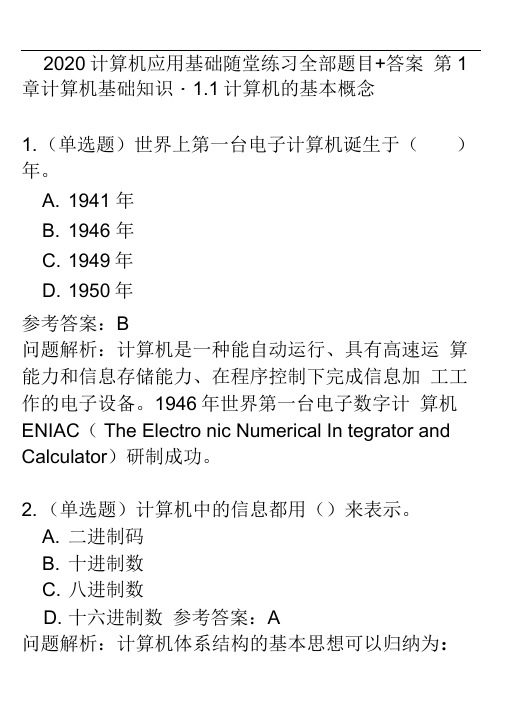 2020 计算机应用基础随堂练习全部题目+答案 第 1 章计算机基础知识 · 1.1 计算机的基本概念

1.（单选题）世界上第一台电子计算机诞生于（　　）年。

A. 1941 年
B. 1946 年
C. 1949 年
D. 1950 年

参考答案：B
问题解析：计算机是一种能自动运行、具有高速运 算能力和信息存储能力、在程序控制下完成信息加 工工作的电子设备。1946 年世界第一台电子数字计 算机 ENIAC（ The Electro nic Numerical In tegrator and Calculator）研制成功。

2.（单选题）计算机中的信息都用（）来表示。

A. 二进制码
B. 十进制数
C. 八进制数
D. 十六进制数 参考答案：A

问题解析：计算机体系结构的基本思想可以归纳为：